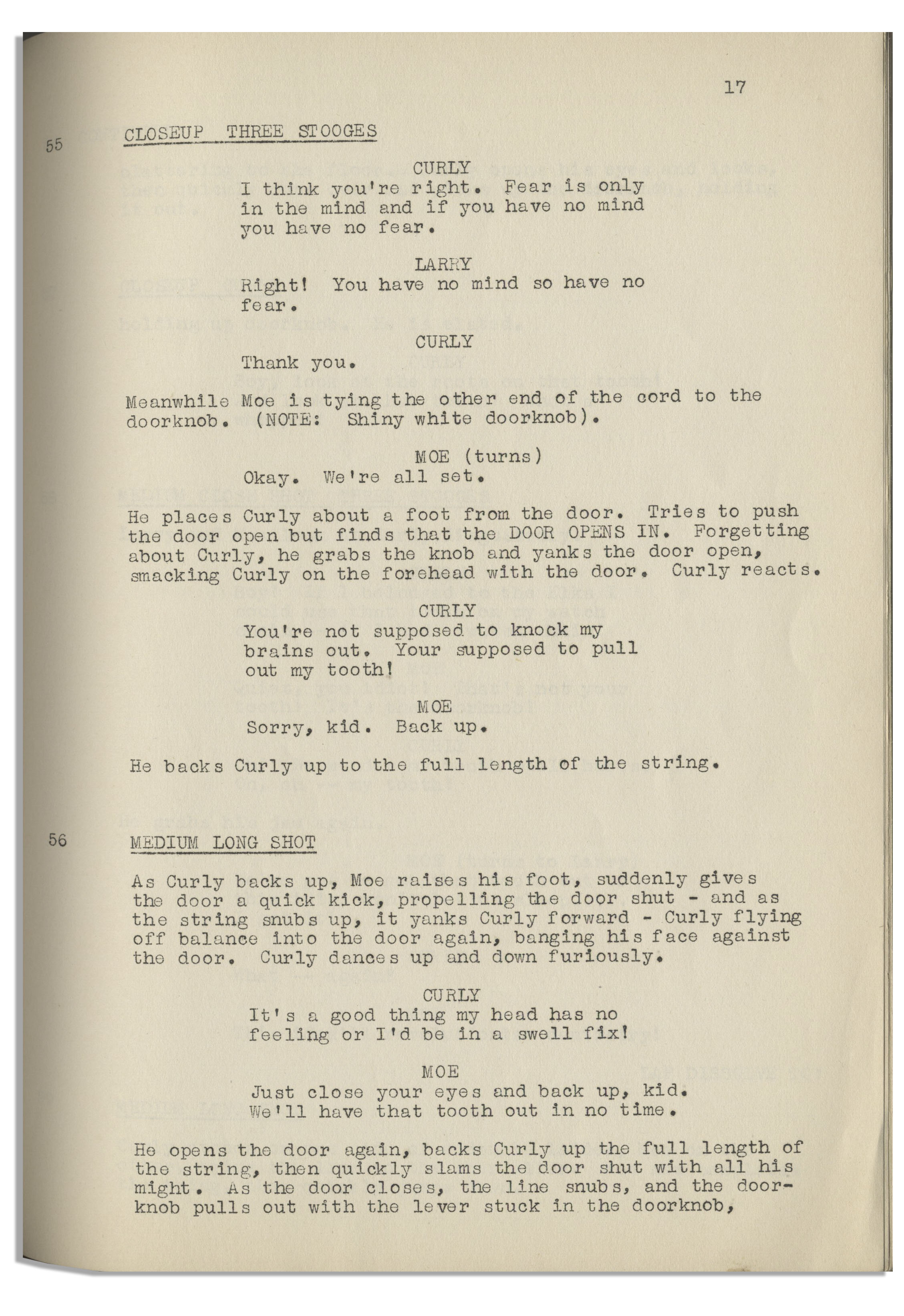 17

55 CLOSEUP THREE STOOGES

CURLY
I think you're right. Fear is only in the mind and if you have no mind you have no fear.

LARRY
Right! You have no mind so have no fear.

CURLY
Thank you.

Meanwhile Moe is tying the other end of the cord to the doorknob. (NOTE: Shiny white doorknob).

MOE (turns)
Okay. We're all set.

He places Curly about a foot from the door. Tries to push the door open but finds that the DOOR OPENS IN. Forgetting about Curly, he grabs the knob and yanks the door open, smacking Curly on the forehead with the door. Curly reacts.

CURLY
You're not supposed to knock my brains out. Your supposed to pull out my tooth!

MOE
Sorry, kid. Back up.

He backs Curly up to the full length of the string.

56 MEDIUM LONG SHOT

As Curly backs up, Moe raises his foot, suddenly gives the door a quick kick, propelling the door shut - and as the string snubs up, it yanks Curly forward - Curly flying off balance into the door again, banging his face against the door. Curly dances up and down furiously.

CURLY
It's a good thing my head has no feeling or I'd be in a swell fix!

MOE
Just close your eyes and back up, kid. We'll have that tooth out in no time.

He opens the door again, backs Curly up the full length of the string, then quickly slams the door shut with all his might. As the door closes, the line snubs, and the doorknob pulls out with the lever stuck in the doorknob,